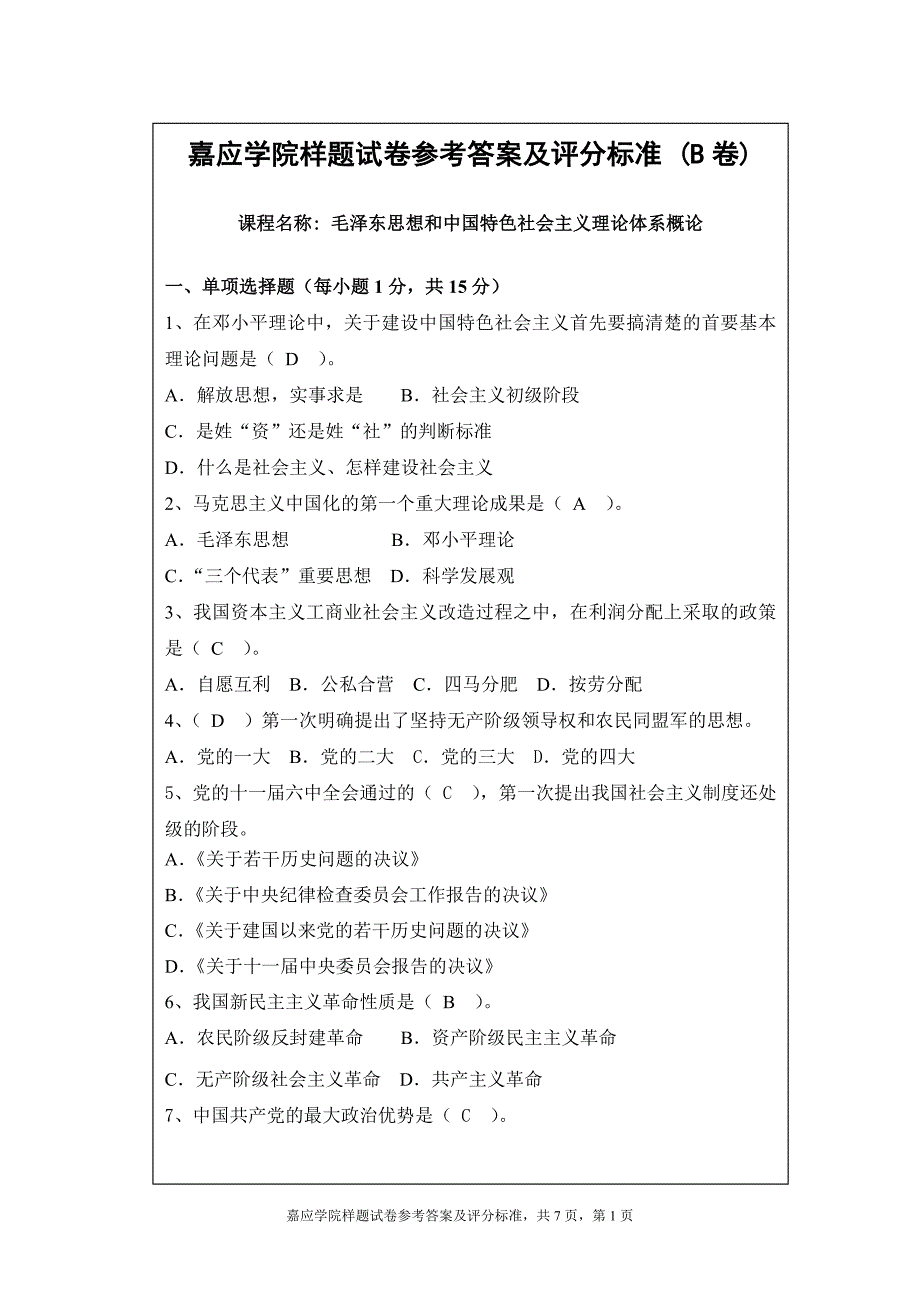 嘉应学院样题试卷参考答案及评分标准（B 卷）

课程名称：毛泽东思想和中国特色社会主义理论体系概论

一、单项选择题（每小题 1 分，共 15 分）

1、在邓小平理论中，关于建设中国特色社会主义首先要搞清楚的首要基本理论问题是（ D ）。

A．解放思想，实事求是　　B．社会主义初级阶段

C．是姓“资”还是姓“社”的判断标准

D．什么是社会主义、怎样建设社会主义

2、马克思主义中国化的第一个重大理论成果是（ A ）。

A．毛泽东思想　　B．邓小平理论

C．“三个代表”重要思想　D．科学发展观

3、我国资本主义工商业社会主义改造过程之中，在利润分配上采取的政策是（ C ）。

A．自愿互利　B．公私合营　C．四马分肥　D．按劳分配

4、（ D ）第一次明确提出了坚持无产阶级领导权和农民同盟军的思想。

A．党的一大　B．党的二大　C．党的三大　D．党的四大

5、党的十一届六中全会通过的（ C ），第一次提出我国社会主义制度还处级的阶段。

A．《关于若干历史问题的决议》

B．《关于中央纪律检查委员会工作报告的决议》

C．《关于建国以来党的若干历史问题的决议》

D．《关于十一届中央委员会报告的决议》

6、我国新民主主义革命性质是（ B ）。

A．农民阶级反封建革命　　B．资产阶级民主主义革命

C．无产阶级社会主义革命　D．共产主义革命

7、中国共产党的最大政治优势是（ C ）。

嘉应学院样题试卷参考答案及评分标准，共 7 页，第 1 页